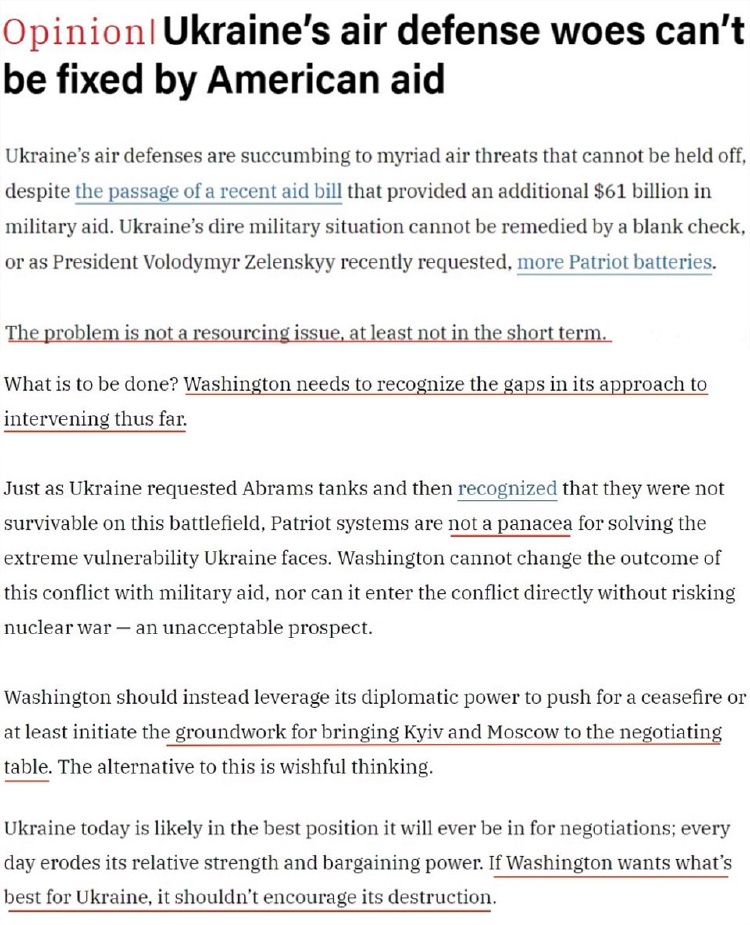 Opinion| Ukraine's air defense woes can't be fixed by American aid

Ukraine's air defenses are succumbing to myriad air threats that cannot be held off, despite the passage of a recent aid bill that provided an additional $61 billion in military aid. Ukraine's dire military situation cannot be remedied by a blank check, or as President Volodymyr Zelenskyy recently requested, more Patriot batteries.

The problem is not a resourcing issue, at least not in the short term.

What is to be done? Washington needs to recognize the gaps in its approach to intervening thus far.

Just as Ukraine requested Abrams tanks and then recognized that they were not survivable on this battlefield, Patriot systems are not a panacea for solving the extreme vulnerability Ukraine faces. Washington cannot change the outcome of this conflict with military aid, nor can it enter the conflict directly without risking nuclear war — an unacceptable prospect.

Washington should instead leverage its diplomatic power to push for a ceasefire or at least initiate the groundwork for bringing Kyiv and Moscow to the negotiating table. The alternative to this is wishful thinking.

Ukraine today is likely in the best position it will ever be in for negotiations; every day erodes its relative strength and bargaining power. If Washington wants what's best for Ukraine, it shouldn't encourage its destruction.